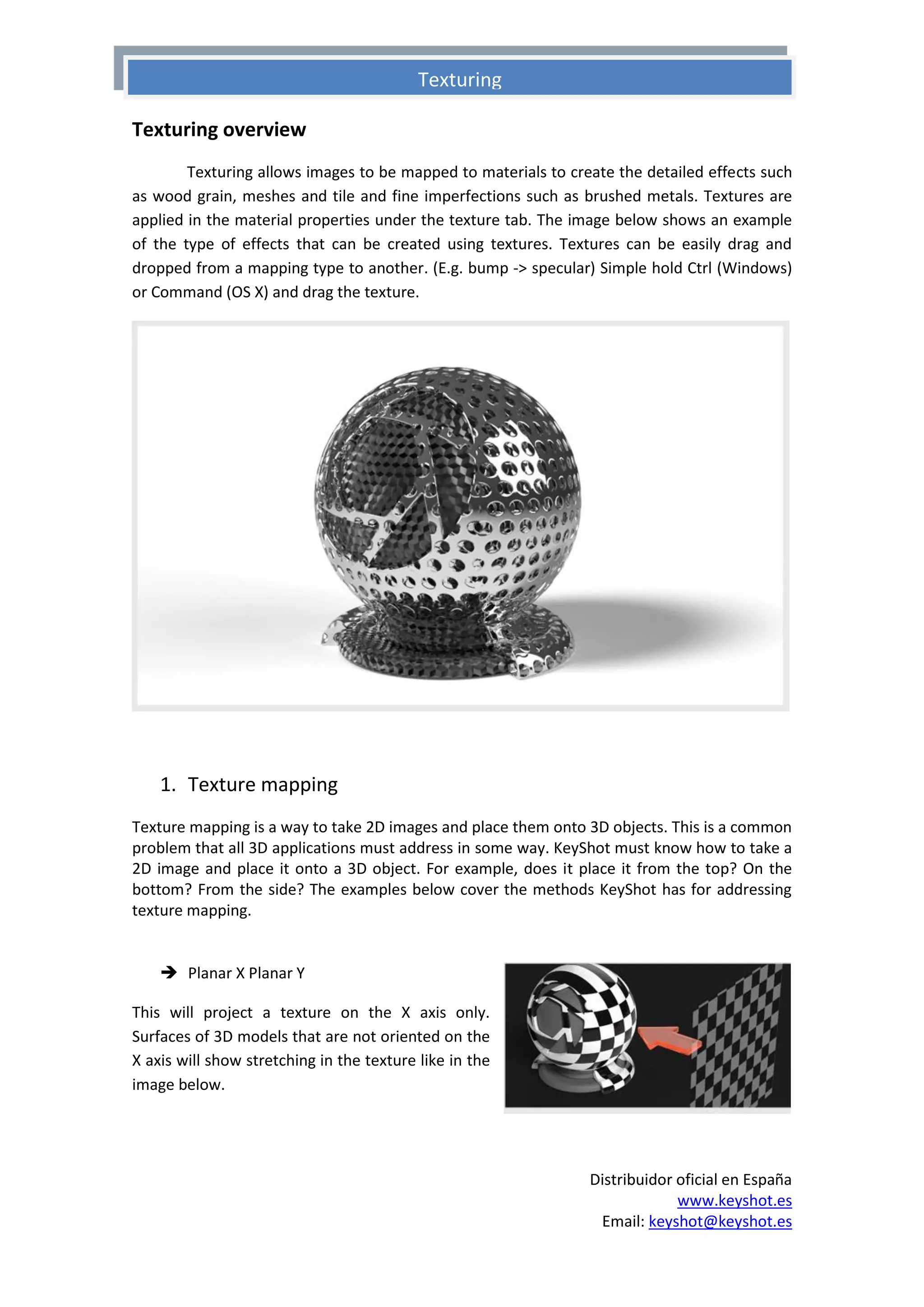 Texturing

Texturing overview

Texturing allows images to be mapped to materials to create the detailed effects such as wood grain, meshes and tile and fine imperfections such as brushed metals. Textures are applied in the material properties under the texture tab. The image below shows an example of the type of effects that can be created using textures. Textures can be easily drag and dropped from a mapping type to another. (E.g. bump -> specular) Simple hold Ctrl (Windows) or Command (OS X) and drag the texture.

1. Texture mapping

Texture mapping is a way to take 2D images and place them onto 3D objects. This is a common problem that all 3D applications must address in some way. KeyShot must know how to take a 2D image and place it onto a 3D object. For example, does it place it from the top? On the bottom? From the side? The examples below cover the methods KeyShot has for addressing texture mapping.

➔ Planar X Planar Y

This will project a texture on the X axis only. Surfaces of 3D models that are not oriented on the X axis will show stretching in the texture like in the image below.

Distribuidor oficial en España
www.keyshot.es
Email: keyshot@keyshot.es